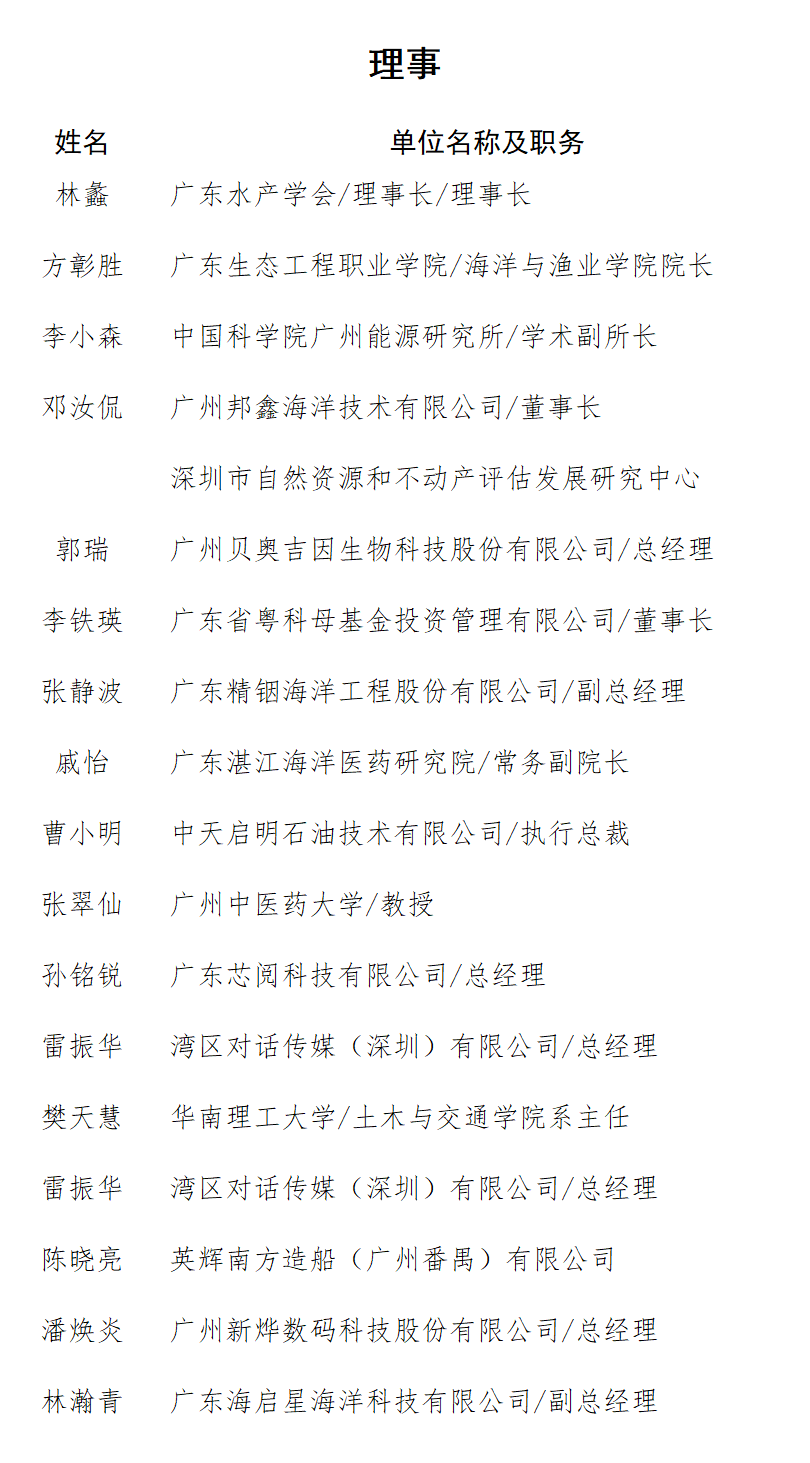 理事

| 姓名 | 单位名称及职务 |
|---|---|
| 林鑫 | 广东水产学会/理事长/理事长 |
| 方彰胜 | 广东生态工程职业学院/海洋与渔业学院院长 |
| 李小森 | 中国科学院广州能源研究所/学术副所长 |
| 邓汝侃 | 广州邦鑫海洋技术有限公司/董事长 |
| | 深圳市自然资源和不动产评估发展研究中心 |
| 郭瑞 | 广州贝奥吉因生物科技股份有限公司/总经理 |
| 李铁瑛 | 广东省粤科母基金投资管理有限公司/董事长 |
| 张静波 | 广东精铟海洋工程股份有限公司/副总经理 |
| 戚怡 | 广东湛江海洋医药研究院/常务副院长 |
| 曹小明 | 中天启明石油技术有限公司/执行总裁 |
| 张翠仙 | 广州中医药大学/教授 |
| 孙铭锐 | 广东芯阅科技有限公司/总经理 |
| 雷振华 | 湾区对话传媒（深圳）有限公司/总经理 |
| 樊天慧 | 华南理工大学/土木与交通学院系主任 |
| 雷振华 | 湾区对话传媒（深圳）有限公司/总经理 |
| 陈晓亮 | 英辉南方造船（广州番禺）有限公司 |
| 潘焕炎 | 广州新烨数码科技股份有限公司/总经理 |
| 林瀚青 | 广东海启星海洋科技有限公司/副总经理 |